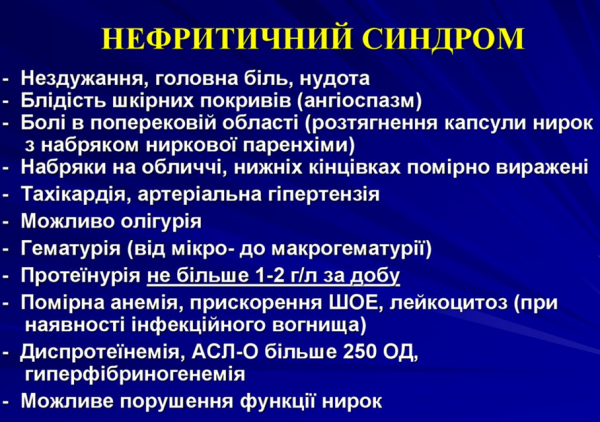 НЕФРИТИЧНИЙ СИНДРОМ

- Нездужання, головна біль, нудота
- Блідість шкірних покривів (ангіоспазм)
- Болі в поперековій області (розтягнення капсули нирок з набряком ниркової паренхіми)
- Набряки на обличчі, нижніх кінцівках помірно виражені
- Тахікардія, артеріальна гіпертензія
- Можливо олігурія
- Гематурія (від мікро- до макрогематурії)
- Протеїнурія не більше 1-2 г/л за добу
- Помірна анемія, прискорення ШОЕ, лейкоцитоз (при наявності інфекційного вогнища)
- Диспротеїнемія, АСЛ-О більше 250 ОД, гиперфібриногенемія
- Можливе порушення функції нирок